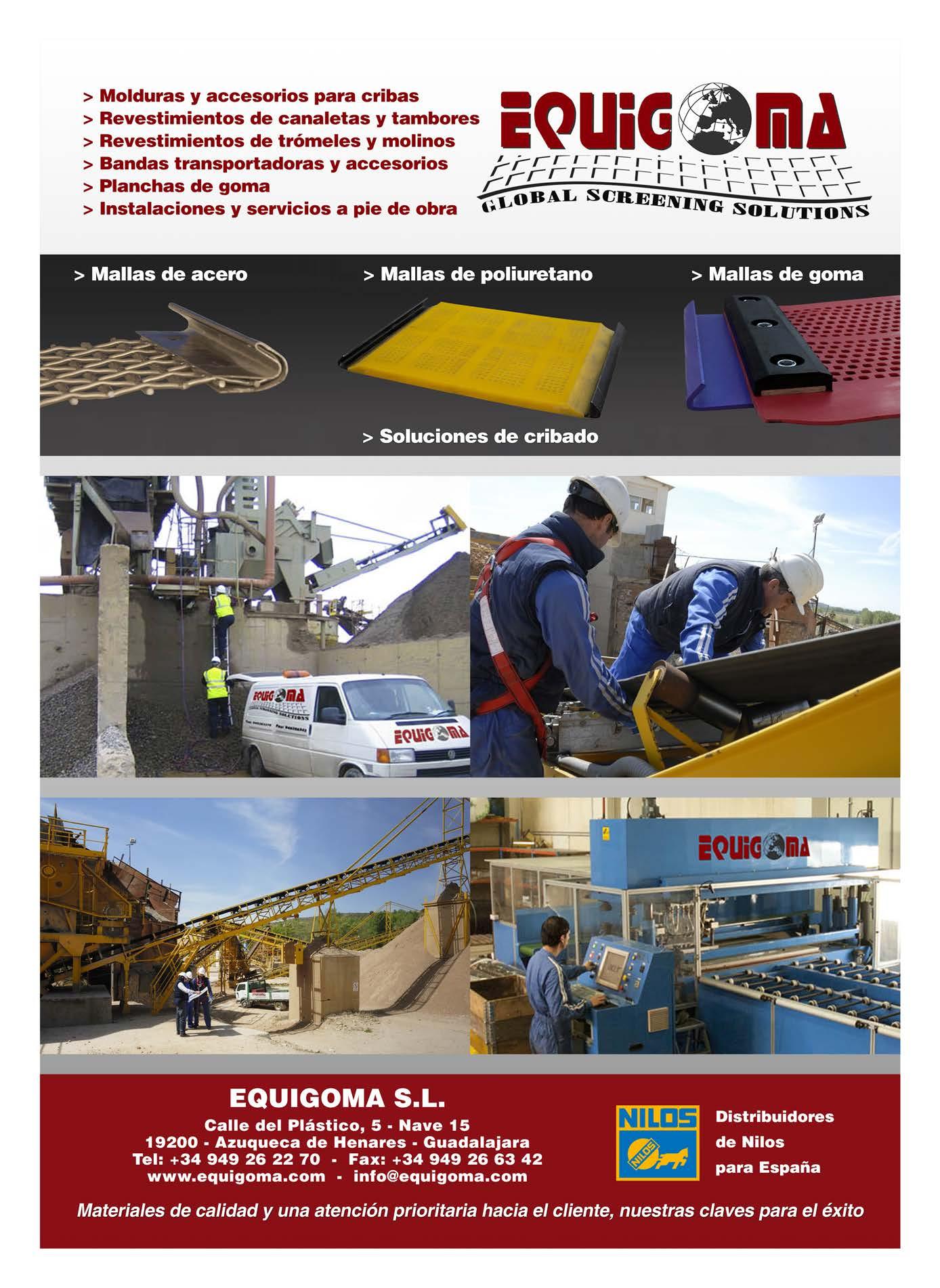 > Molduras y accesorios para cribas
> Revestimientos de canaletas y tambores
> Revestimientos de trómeles y molinos
> Bandas transportadoras y accesorios
> Planchas de goma
> Instalaciones y servicios a pie de obra

EQUIGOMA
GLOBAL SCREENING SOLUTIONS

> Mallas de acero
> Mallas de poliuretano
> Mallas de goma

> Soluciones de cribado

EQUIGOMA

EQUIGOMA

EQUIGOMA

EQUIGOMA S.L.
Calle del Plástico, 5 - Nave 15
19200 - Azuqueca de Henares - Guadalajara
Tel: +34 949 26 22 70 - Fax: +34 949 26 63 42
www.equigoma.com - info@equigoma.com

NILOS
NILOS

Distribuidores
de Nilos
para España

Materiales de calidad y una atención prioritaria hacia el cliente, nuestras claves para el éxito